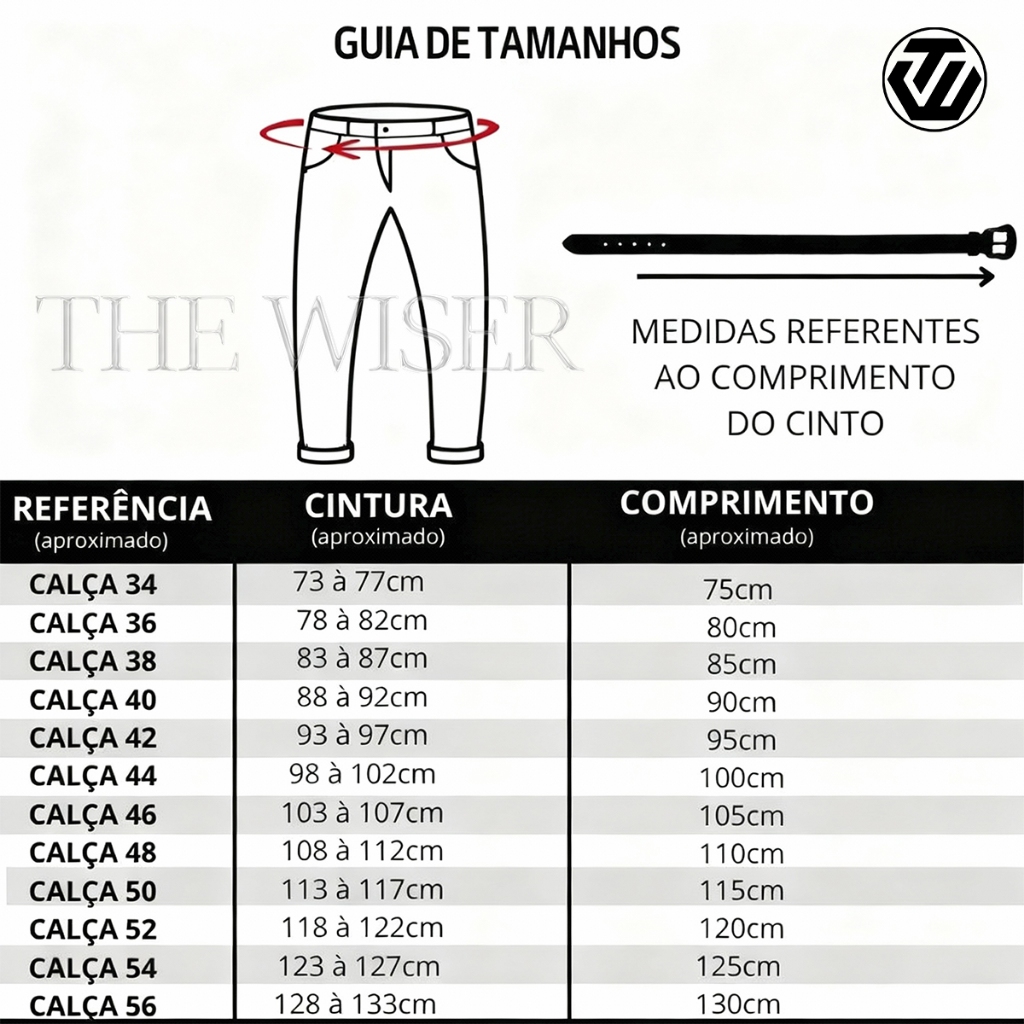 GUIA DE TAMANHOS

THE WISER

MEDIDAS REFERENTES AO COMPRIMENTO DO CINTO

| REFERÊNCIA (aproximado) | CINTURA (aproximado) | COMPRIMENTO (aproximado) |
|---|---|---|
| CALÇA 34 | 73 à 77cm | 75cm |
| CALÇA 36 | 78 à 82cm | 80cm |
| CALÇA 38 | 83 à 87cm | 85cm |
| CALÇA 40 | 88 à 92cm | 90cm |
| CALÇA 42 | 93 à 97cm | 95cm |
| CALÇA 44 | 98 à 102cm | 100cm |
| CALÇA 46 | 103 à 107cm | 105cm |
| CALÇA 48 | 108 à 112cm | 110cm |
| CALÇA 50 | 113 à 117cm | 115cm |
| CALÇA 52 | 118 à 122cm | 120cm |
| CALÇA 54 | 123 à 127cm | 125cm |
| CALÇA 56 | 128 à 133cm | 130cm |